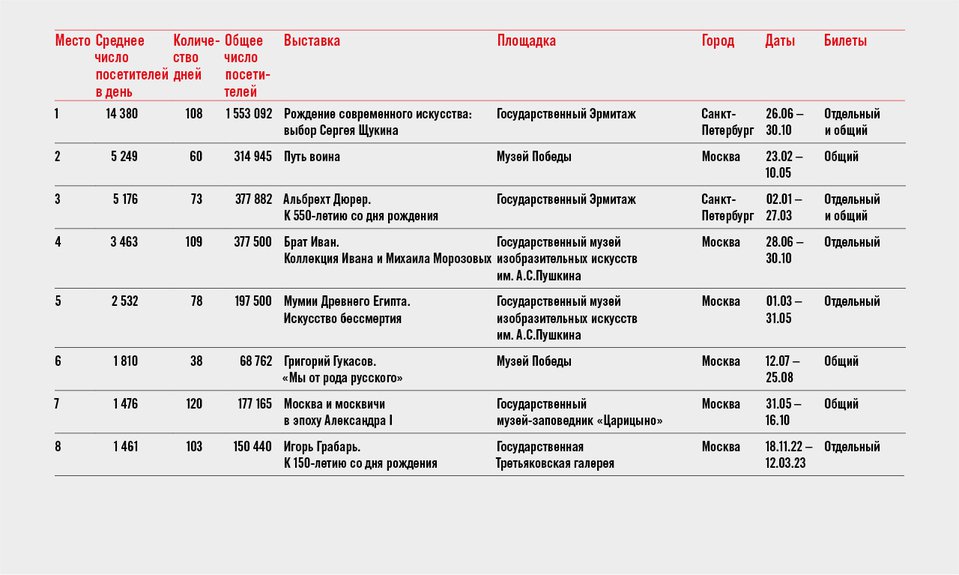 | Место | Среднее число посетителей в день | Количество дней | Общее число посетителей | Выставка | Площадка | Город | Даты | Билеты |
|---|---|---|---|---|---|---|---|---|
| 1 | 14 380 | 108 | 1 553 092 | Рождение современного искусства: выбор Сергея Щукина | Государственный Эрмитаж | Санкт-Петербург | 26.06 – 30.10 | Отдельный и общий |
| 2 | 5 249 | 60 | 314 945 | Путь воина | Музей Победы | Москва | 23.02 – 10.05 | Общий |
| 3 | 5 176 | 73 | 377 882 | Альбрехт Дюрер. К 550-летию со дня рождения | Государственный Эрмитаж | Санкт-Петербург | 02.01 – 27.03 | Отдельный и общий |
| 4 | 3 463 | 109 | 377 500 | Брат Иван. Коллекция Ивана и Михаила Морозовых | Государственный музей изобразительных искусств им. А.С.Пушкина | Москва | 28.06 – 30.10 | Отдельный |
| 5 | 2 532 | 78 | 197 500 | Мумии Древнего Египта. Искусство бессмертия | Государственный музей изобразительных искусств им. А.С.Пушкина | Москва | 01.03 – 31.05 | Отдельный |
| 6 | 1 810 | 38 | 68 762 | Григорий Гукасов. «Мы от рода русского» | Музей Победы | Москва | 12.07 – 25.08 | Общий |
| 7 | 1 476 | 120 | 177 165 | Москва и москвичи в эпоху Александра I | Государственный музей-заповедник «Царицыно» | Москва | 31.05 – 16.10 | Общий |
| 8 | 1 461 | 103 | 150 440 | Игорь Грабарь. К 150-летию со дня рождения | Государственная Третьяковская галерея | Москва | 18.11.22 – 12.03.23 | Отдельный |